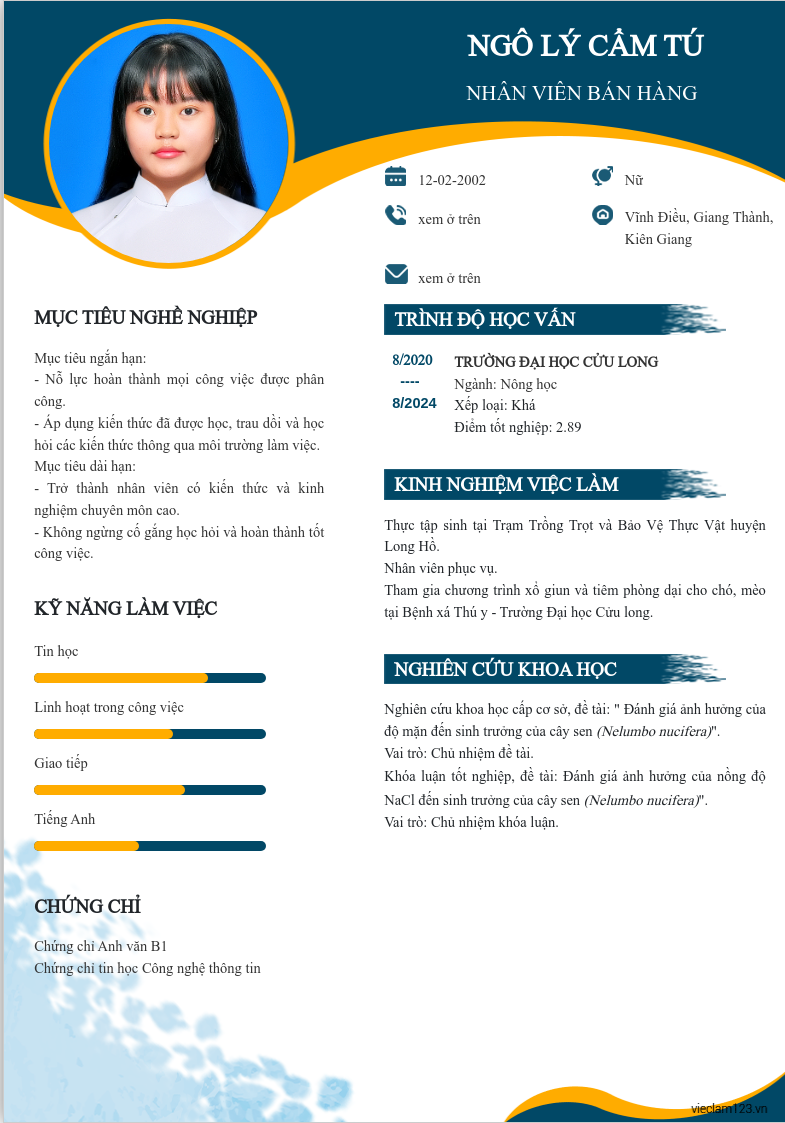 NGÔ LÝ CẨM TÚ

NHÂN VIÊN BÁN HÀNG

12-02-2002

Nữ

xem ở trên

Vĩnh Điều, Giang Thành, Kiên Giang

xem ở trên

MỤC TIÊU NGHỀ NGHIỆP

Mục tiêu ngắn hạn:
- Nỗ lực hoàn thành mọi công việc được phân công.
- Áp dụng kiến thức đã được học, trau dồi và học hỏi các kiến thức thông qua môi trường làm việc.
Mục tiêu dài hạn:
- Trở thành nhân viên có kiến thức và kinh nghiệm chuyên môn cao.
- Không ngừng cố gắng học hỏi và hoàn thành tốt công việc.

KỸ NĂNG LÀM VIỆC

Tin học

Linh hoạt trong công việc

Giao tiếp

Tiếng Anh

CHỨNG CHỈ

Chứng chỉ Anh văn B1
Chứng chỉ tin học Công nghệ thông tin

TRÌNH ĐỘ HỌC VẤN

8/2020
----
8/2024

TRƯỜNG ĐẠI HỌC CỬU LONG
Ngành: Nông học
Xếp loại: Khá
Điểm tốt nghiệp: 2.89

KINH NGHIỆM VIỆC LÀM

Thực tập sinh tại Trạm Trồng Trọt và Bảo Vệ Thực Vật huyện Long Hồ.
Nhân viên phục vụ.
Tham gia chương trình xổ giun và tiêm phòng dại cho chó, mèo tại Bệnh xá Thú y - Trường Đại học Cửu long.

NGHIÊN CỨU KHOA HỌC

Nghiên cứu khoa học cấp cơ sở, đề tài: " Đánh giá ảnh hưởng của độ mặn đến sinh trưởng của cây sen (Nelumbo nucifera)".
Vai trò: Chủ nhiệm đề tài.
Khóa luận tốt nghiệp, đề tài: Đánh giá ảnh hưởng của nồng độ NaCl đến sinh trưởng của cây sen (Nelumbo nucifera)".
Vai trò: Chủ nhiệm khóa luận.

vieclam123.vn